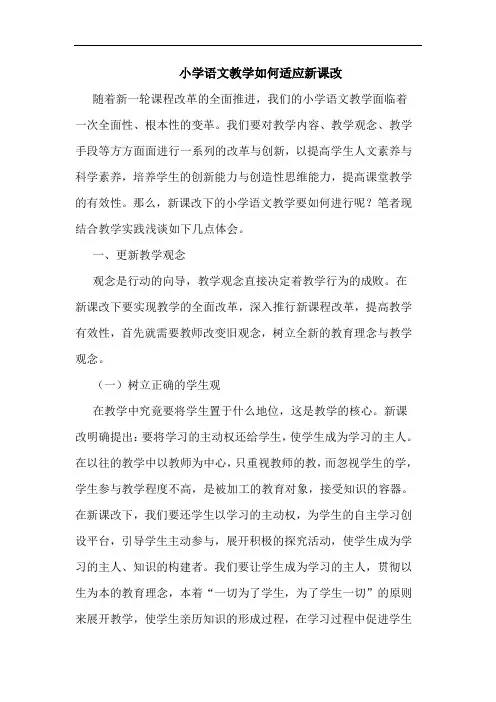 小学语文教学如何适应新课改

随着新一轮课程改革的全面推进，我们的小学语文教学面临着一次全面性、根本性的变革。我们要对教学内容、教学观念、教学手段等方方面面进行一系列的改革与创新，以提高学生人文素养与科学素养，培养学生的创新能力与创造性思维能力，提高课堂教学的有效性。那么，新课改下的小学语文教学要如何进行呢？笔者现结合教学实践浅谈如下几点体会。

一、更新教学观念

观念是行动的向导，教学观念直接决定着教学行为的成败。在新课改下要实现教学的全面改革，深入推行新课程改革，提高教学有效性，首先就需要教师改变旧观念，树立全新的教育理念与教学观念。

（一）树立正确的学生观

在教学中究竟要将学生置于什么地位，这是教学的核心。新课改明确提出：要将学习的主动权还给学生，使学生成为学习的主人。在以往的教学中以教师为中心，只重视教师的教，而忽视学生的学，学生参与教学程度不高，是被加工的教育对象，接受知识的容器。在新课改下，我们要还学生以学习的主动权，为学生的自主学习创设平台，引导学生主动参与，展开积极的探究活动，使学生成为学习的主人、知识的构建者。我们要让学生成为学习的主人，贯彻以生为本的教育理念，本着“一切为了学生，为了学生一切”的原则来展开教学，使学生亲历知识的形成过程，在学习过程中促进学生